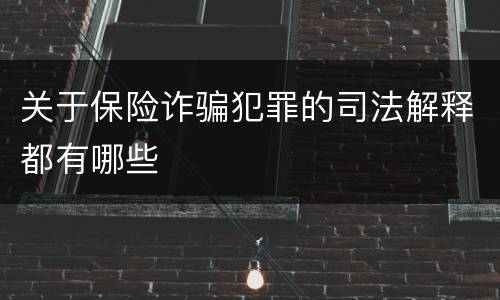 关于保险诈骗犯罪的司法解释都有哪些